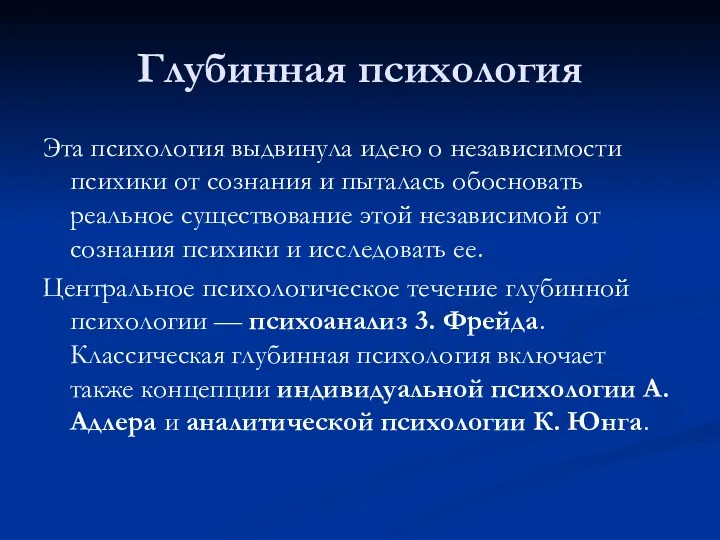 Глубинная психология

Эта психология выдвинула идею о независимости психики от сознания и пыталась обосновать реальное существование этой независимой от сознания психики и исследовать ее.

Центральное психологическое течение глубинной психологии — психоанализ З. Фрейда. Классическая глубинная психология включает также концепции индивидуальной психологии А. Адлера и аналитической психологии К. Юнга.